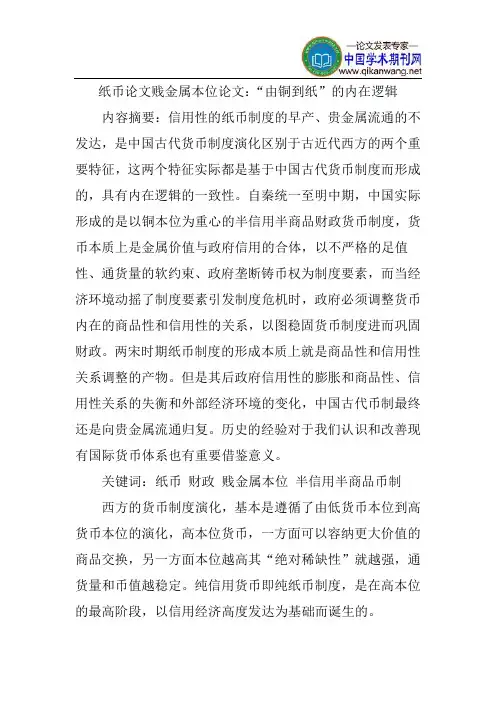 —论文发表专家—
中国学术期刊网
www.qikanwang.net

纸币论文贱金属本位论文:“由铜到纸”的内在逻辑

内容摘要:信用性的纸币制度的早产、贵金属流通的不发达,是中国古代货币制度演化区别于古近代西方的两个重要特征,这两个特征实际都是基于中国古代货币制度而形成的,具有内在逻辑的一致性。自秦统一至明中期,中国实际形成的是以铜本位为重心的半信用半商品财政货币制度,货币本质上是金属价值与政府信用的合体,以不严格的足值性、通货量的软约束、政府垄断铸币权为制度要素,而当经济环境动摇了制度要素引发制度危机时,政府必须调整货币内在的商品性和信用性的关系,以图稳固货币制度进而巩固财政。两宋时期纸币制度的形成本质上就是商品性和信用性关系调整的产物。但是其后政府信用性的膨胀和商品性、信用性关系的失衡和外部经济环境的变化,中国古代币制最终还是向贵金属流通归复。历史的经验对于我们认识和改善现有国际货币体系也有重要借鉴意义。

关键词:纸币 财政 贱金属本位 半信用半商品币制

西方的货币制度演化,基本是遵循了由低货币本位到高货币本位的演化,高本位货币,一方面可以容纳更大价值的商品交换,另一方面本位越高其“绝对稀缺性”就越强,通货量和币值越稳定。纯信用货币即纯纸币制度,是在高本位的最高阶段,以信用经济高度发达为基础而诞生的。